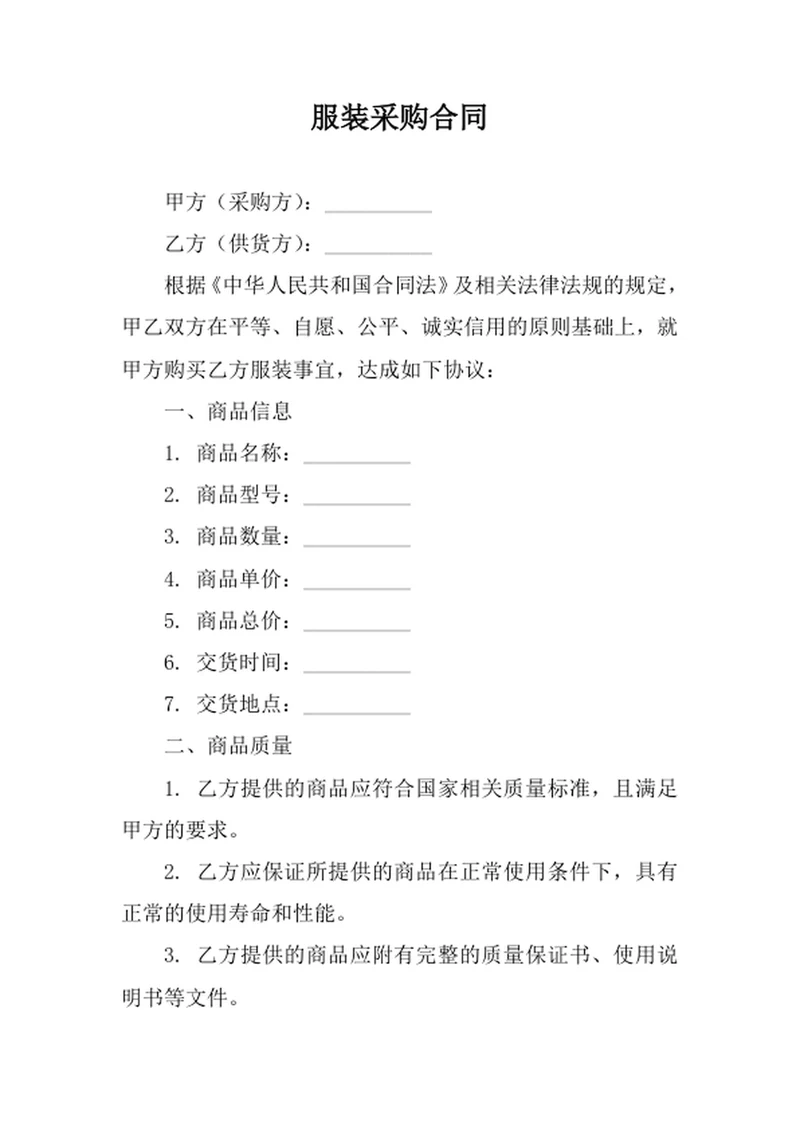 服装采购合同

甲方（采购方）：__________

乙方（供货方）：__________

根据《中华人民共和国合同法》及相关法律法规的规定，甲乙双方在平等、自愿、公平、诚实信用的原则基础上，就甲方购买乙方服装事宜，达成如下协议：

一、商品信息

1. 商品名称：__________

2. 商品型号：__________

3. 商品数量：__________

4. 商品单价：__________

5. 商品总价：__________

6. 交货时间：__________

7. 交货地点：__________

二、商品质量

1. 乙方提供的商品应符合国家相关质量标准，且满足甲方的要求。

2. 乙方应保证所提供的商品在正常使用条件下，具有正常的使用寿命和性能。

3. 乙方提供的商品应附有完整的质量保证书、使用说明书等文件。